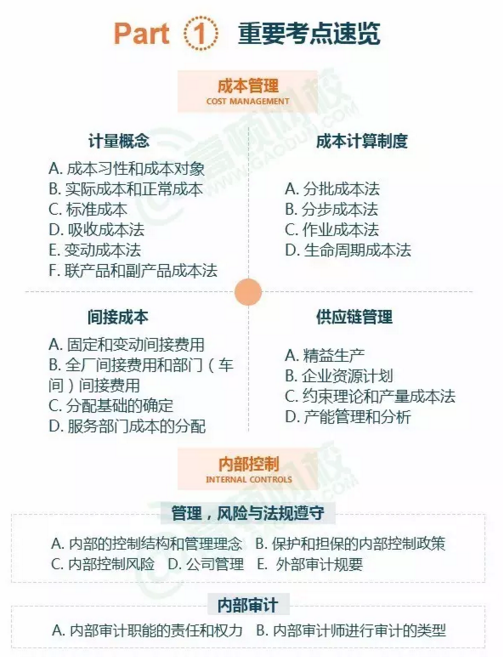 Part 1 重要考点速览

成本管理
COST MANAGEMENT

计量概念
A. 成本习性和成本对象
B. 实际成本和正常成本
C. 标准成本
D. 吸收成本法
E. 变动成本法
F. 联产品和副产品成本法

成本计算制度
A. 分批成本法
B. 分步成本法
C. 作业成本法
D. 生命周期成本法

间接成本
A. 固定和变动间接费用
B. 全厂间接费用和部门（车间）间接费用
C. 分配基础的确定
D. 服务部门成本的分配

供应链管理
A. 精益生产
B. 企业资源计划
C. 约束理论和产量成本法
D. 产能管理和分析

内部控制
INTERNAL CONTROLS

管理，风险与法规遵守
A. 内部的控制结构和管理理念 B. 保护和担保的内部控制政策
C. 内部控制风险 D. 公司管理 E. 外部审计规要

内部审计
A. 内部审计职能的责任和权力 B. 内部审计师进行审计的类型

高顿财经
GAODUN.COM